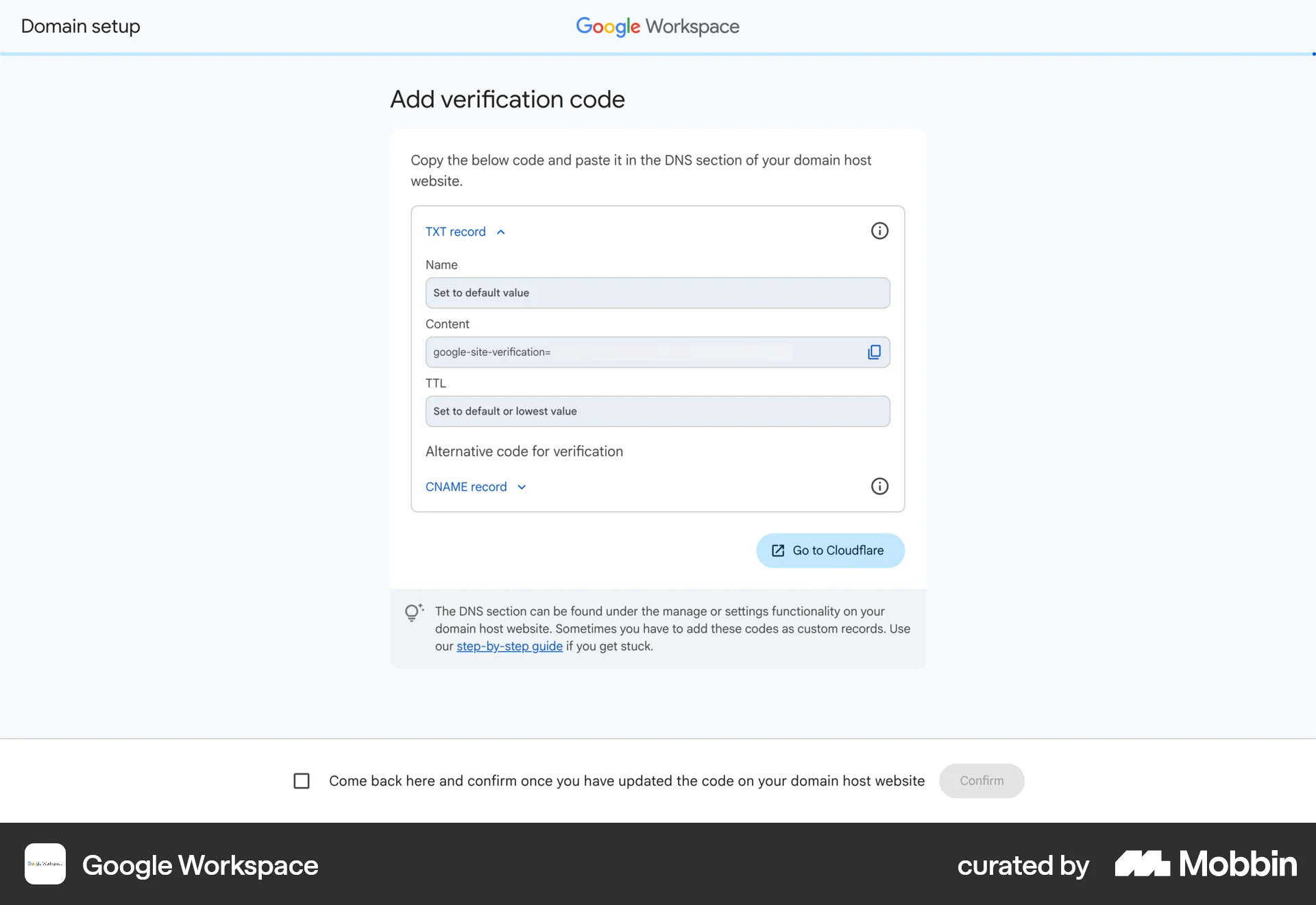 Domain setup

Google Workspace

Add verification code

Copy the below code and paste it in the DNS section of your domain host website.

TXT record

Name

Set to default value

Content

google-site-verification=

TTL

Set to default or lowest value

Alternative code for verification

CNAME record

Go to Cloudflare

The DNS section can be found under the manage or settings functionality on your domain host website. Sometimes you have to add these codes as custom records. Use our step-by-step guide if you get stuck.

Come back here and confirm once you have updated the code on your domain host website

Confirm

Google Workspace

curated by Mobbin